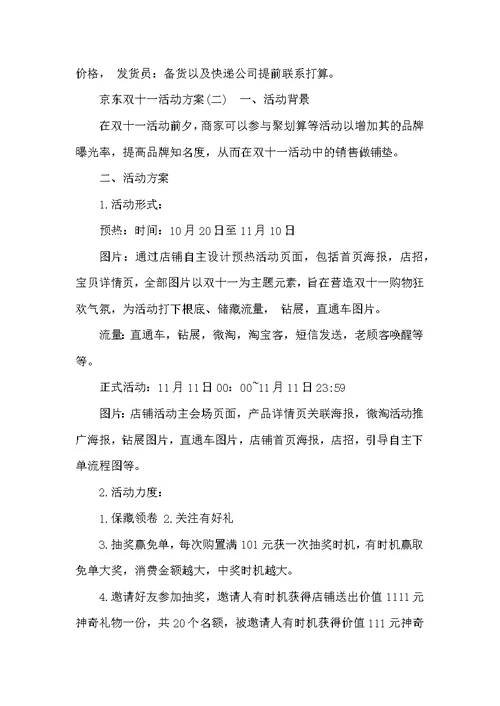 价格， 发货员：备货以及快递公司提前联系打算。

京东双十一活动方案(二) 一、活动背景

在双十一活动前夕，商家可以参与聚划算等活动以增加其的品牌曝光率，提高品牌知名度，从而在双十一活动中的销售做铺垫。

二、活动方案

1.活动形式：

预热：时间：10月20日至11月10日

图片：通过店铺自主设计预热活动页面，包括首页海报，店招，宝贝详情页，全部图片以双十一为主题元素，旨在营造双十一购物狂欢气氛，为活动打下根底、储藏流量， 钻展，直通车图片。

流量：直通车，钻展，微淘，淘宝客，短信发送，老顾客唤醒等等。

正式活动：11月11日00：00~11月11日23:59

图片：店铺活动主会场页面，产品详情页关联海报，微淘活动推广海报，钻展图片，直通车图片，店铺首页海报，店招，引导自主下单流程图等。

2.活动力度：

1.保藏领卷 2.关注有好礼

3.抽奖赢免单，每次购置满101元获一次抽奖时机，有时机赢取免单大奖，消费金额越大，中奖时机越大。

4.邀请好友参加抽奖，邀请人有时机获得店铺送出价值1111元神奇礼物一份，共20个名额，被邀请人有时机获得价值111元神奇